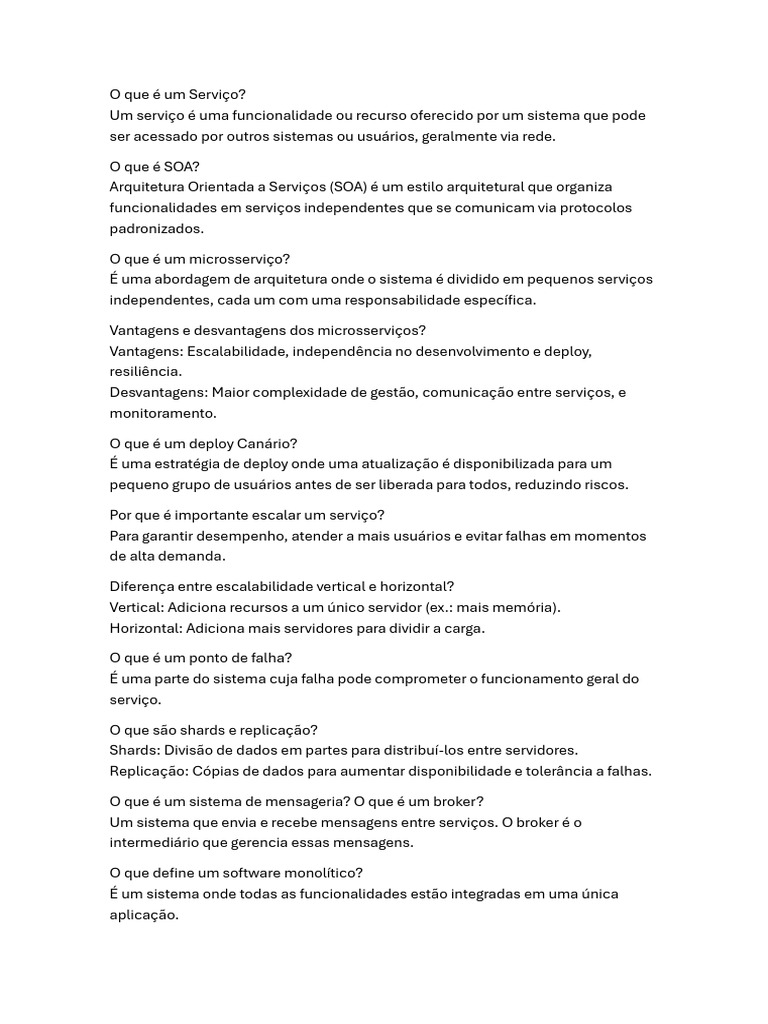 O que é um Serviço?
Um serviço é uma funcionalidade ou recurso oferecido por um sistema que pode ser acessado por outros sistemas ou usuários, geralmente via rede.

O que é SOA?
Arquitetura Orientada a Serviços (SOA) é um estilo arquitetural que organiza funcionalidades em serviços independentes que se comunicam via protocolos padronizados.

O que é um microsserviço?
É uma abordagem de arquitetura onde o sistema é dividido em pequenos serviços independentes, cada um com uma responsabilidade específica.

Vantagens e desvantagens dos microsserviços?
Vantagens: Escalabilidade, independência no desenvolvimento e deploy, resiliência.
Desvantagens: Maior complexidade de gestão, comunicação entre serviços, e monitoramento.

O que é um deploy Canário?
É uma estratégia de deploy onde uma atualização é disponibilizada para um pequeno grupo de usuários antes de ser liberada para todos, reduzindo riscos.

Por que é importante escalar um serviço?
Para garantir desempenho, atender a mais usuários e evitar falhas em momentos de alta demanda.

Diferença entre escalabilidade vertical e horizontal?
Vertical: Adiciona recursos a um único servidor (ex.: mais memória).
Horizontal: Adiciona mais servidores para dividir a carga.

O que é um ponto de falha?
É uma parte do sistema cuja falha pode comprometer o funcionamento geral do serviço.

O que são shards e replicação?
Shards: Divisão de dados em partes para distribuí-los entre servidores.
Replicação: Cópias de dados para aumentar disponibilidade e tolerância a falhas.

O que é um sistema de mensageria? O que é um broker?
Um sistema que envia e recebe mensagens entre serviços. O broker é o intermediário que gerencia essas mensagens.

O que define um software monolítico?
É um sistema onde todas as funcionalidades estão integradas em uma única aplicação.